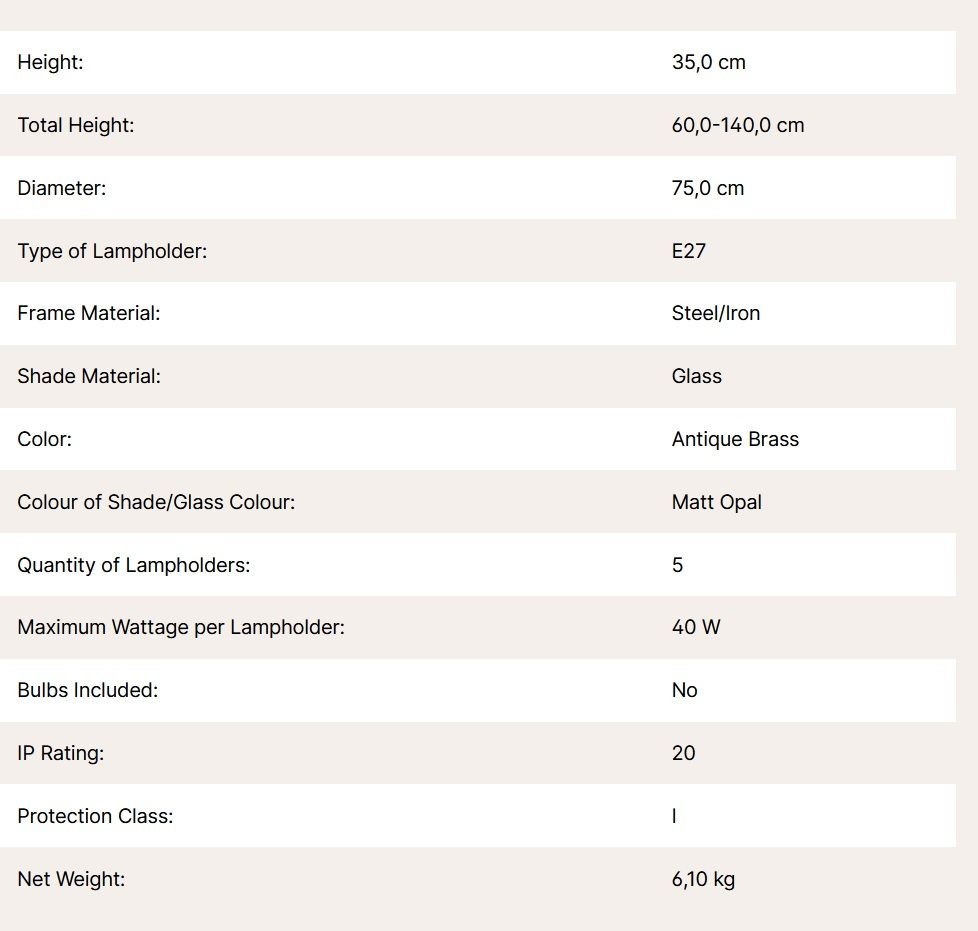 | | |
|---|---|
| Height: | 35,0 cm |
| Total Height: | 60,0-140,0 cm |
| Diameter: | 75,0 cm |
| Type of Lampholder: | E27 |
| Frame Material: | Steel/Iron |
| Shade Material: | Glass |
| Color: | Antique Brass |
| Colour of Shade/Glass Colour: | Matt Opal |
| Quantity of Lampholders: | 5 |
| Maximum Wattage per Lampholder: | 40 W |
| Bulbs Included: | No |
| IP Rating: | 20 |
| Protection Class: | I |
| Net Weight: | 6,10 kg |